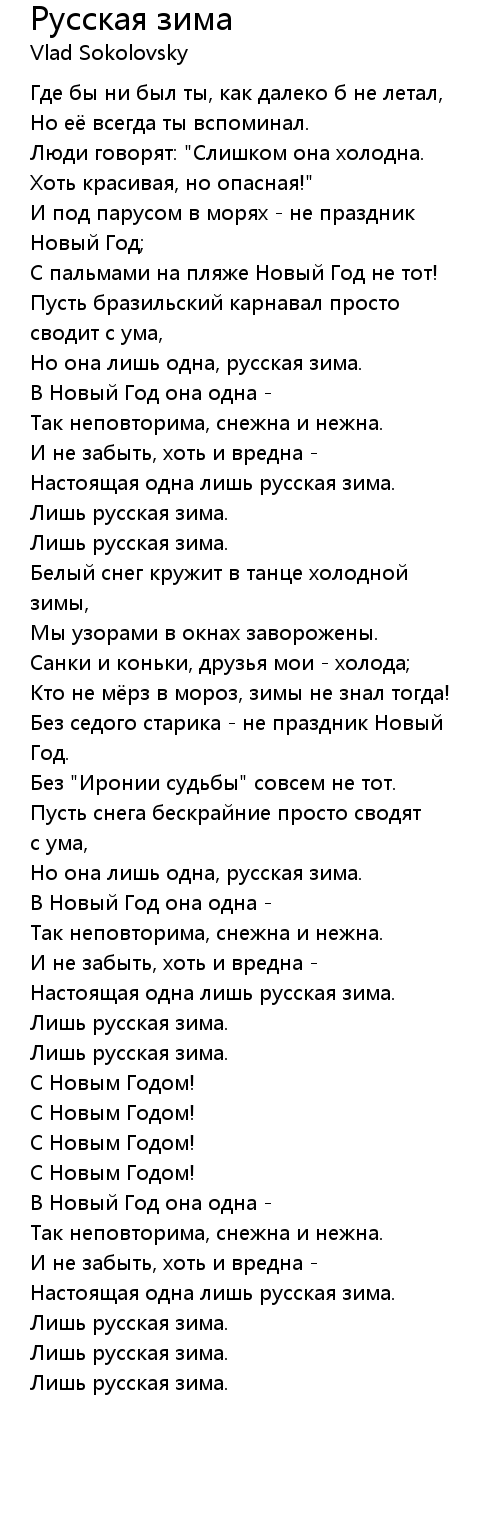 Русская зима
Vlad Sokolovsky

Где бы ни был ты, как далеко б не летал,
Но её всегда ты вспоминал.
Люди говорят: "Слишком она холодна.
Хоть красивая, но опасная!"
И под парусом в морях - не праздник Новый Год;
С пальмами на пляже Новый Год не тот!
Пусть бразильский карнавал просто сводит с ума,
Но она лишь одна, русская зима.
В Новый Год она одна -
Так неповторима, снежна и нежна.
И не забыть, хоть и вредна -
Настоящая одна лишь русская зима.
Лишь русская зима.
Лишь русская зима.
Белый снег кружит в танце холодной зимы,
Мы узорами в окнах заворожены.
Санки и коньки, друзья мои - холода;
Кто не мёрз в мороз, зимы не знал тогда!
Без седого старика - не праздник Новый Год.
Без "Иронии судьбы" совсем не тот.
Пусть снега бескрайние просто сводят с ума,
Но она лишь одна, русская зима.
В Новый Год она одна -
Так неповторима, снежна и нежна.
И не забыть, хоть и вредна -
Настоящая одна лишь русская зима.
Лишь русская зима.
Лишь русская зима.
С Новым Годом!
С Новым Годом!
С Новым Годом!
С Новым Годом!
В Новый Год она одна -
Так неповторима, снежна и нежна.
И не забыть, хоть и вредна -
Настоящая одна лишь русская зима.
Лишь русская зима.
Лишь русская зима.
Лишь русская зима.